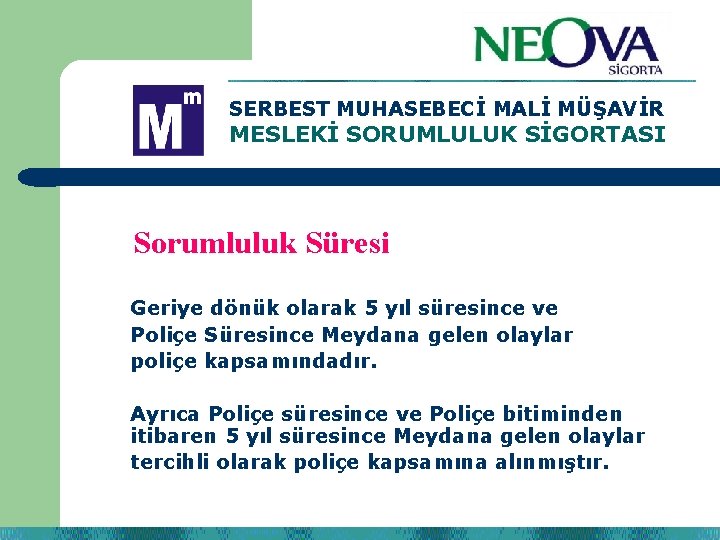 NEOVA
SİGORTA

Mm

SERBEST MUHASEBECİ MALİ MÜŞAVİR
MESLEKİ SORUMLULUK SİGORTASI

Sorumluluk Süresi

Geriye dönük olarak 5 yıl süresince ve Poliçe Süresince Meydana gelen olaylar poliçe kapsamındadır.

Ayrıca Poliçe süresince ve Poliçe bitiminden itibaren 5 yıl süresince Meydana gelen olaylar tercihli olarak poliçe kapsamına alınmıştır.